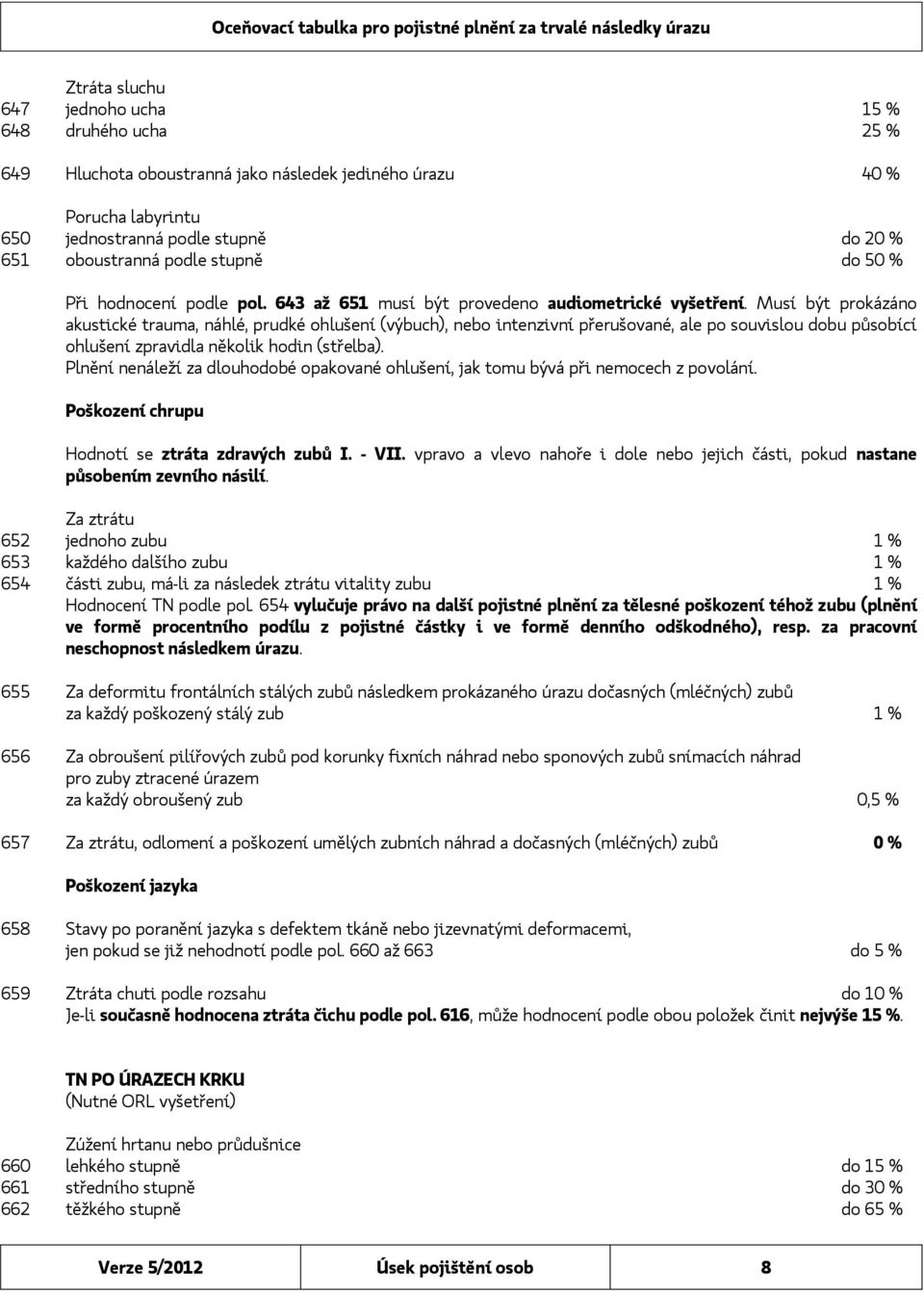 Oceňovací tabulka pro pojistné plnění za trvalé následky úrazu

Ztráta sluchu
647 jednoho ucha 15 %
648 druhého ucha 25 %

649 Hluchota oboustranná jako následek jediného úrazu 40 %

Porucha labyrintu
650 jednostranná podle stupně do 20 %
651 oboustranná podle stupně do 50 %

Při hodnocení podle pol. 643 až 651 musí být provedeno audiometrické vyšetření. Musí být prokázáno akustické trauma, náhlé, prudké ohlušení (výbuch), nebo intenzivní přerušované, ale po souvislou dobu působící ohlušení zpravidla několik hodin (střelba).
Plnění nenáleží za dlouhodobé opakované ohlušení, jak tomu bývá při nemocech z povolání.

Poškození chrupu

Hodnotí se ztráta zdravých zubů I. - VII. vpravo a vlevo nahoře i dole nebo jejich části, pokud nastane působením zevního násilí.

Za ztrátu
652 jednoho zubu 1 %
653 každého dalšího zubu 1 %
654 části zubu, má-li za následek ztrátu vitality zubu 1 %
Hodnocení TN podle pol. 654 vylučuje právo na další pojistné plnění za tělesné poškození téhož zubu (plnění ve formě procentního podílu z pojistné částky i ve formě denního odškodného), resp. za pracovní neschopnost následkem úrazu.

655 Za deformitu frontálních stálých zubů následkem prokázaného úrazu dočasných (mléčných) zubů za každý poškozený stálý zub 1 %

656 Za obroušení pilířových zubů pod korunky fixních náhrad nebo sponových zubů snímacích náhrad pro zuby ztracené úrazem
za každý obroušený zub 0,5 %

657 Za ztrátu, odlomení a poškození umělých zubních náhrad a dočasných (mléčných) zubů 0 %

Poškození jazyka

658 Stavy po poranění jazyka s defektem tkáně nebo jizevnatými deformacemi, jen pokud se již nehodnotí podle pol. 660 až 663 do 5 %

659 Ztráta chuti podle rozsahu do 10 %
Je-li současně hodnocena ztráta čichu podle pol. 616, může hodnocení podle obou položek činit nejvýše 15 %.

TN PO ÚRAZECH KRKU
(Nutné ORL vyšetření)

Zúžení hrtanu nebo průdušnice
660 lehkého stupně do 15 %
661 středního stupně do 30 %
662 těžkého stupně do 65 %

Verze 5/2012 Úsek pojištění osob 8